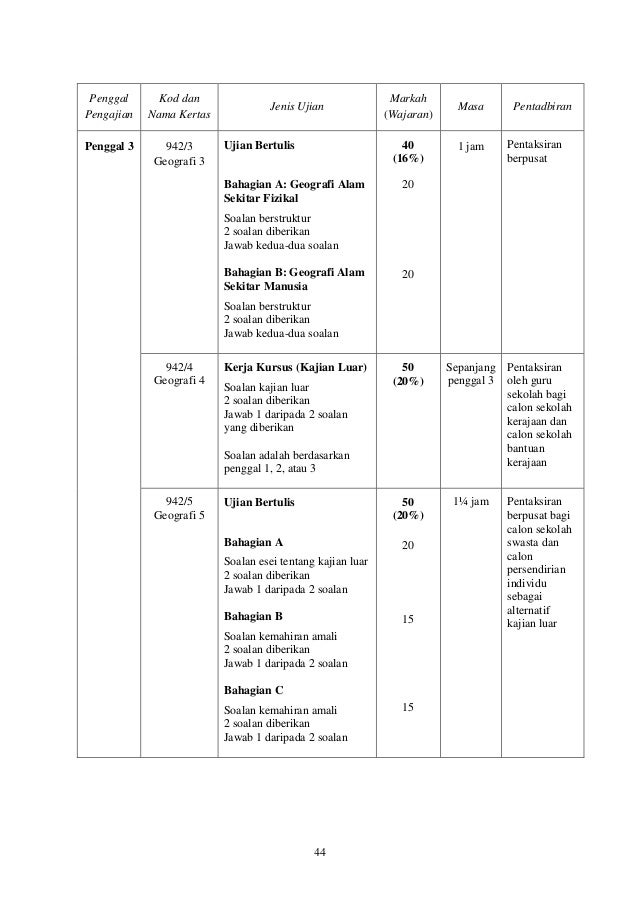 | Penggal Pengajian | Kod dan Nama Kertas | Jenis Ujian | Markah (Wajaran) | Masa | Pentadbiran |
|---|---|---|---|---|---|
| **Penggal 3** | 942/3 Geografi 3 | **Ujian Bertulis** | **40 (16%)** | 1 jam | Pentaksiran berpusat |
| | | **Bahagian A: Geografi Alam Sekitar Fizikal** Soalan berstruktur 2 soalan diberikan Jawab kedua-dua soalan | 20 | | |
| | | **Bahagian B: Geografi Alam Sekitar Manusia** Soalan berstruktur 2 soalan diberikan Jawab kedua-dua soalan | 20 | | |
| | 942/4 Geografi 4 | **Kerja Kursus (Kajian Luar)** Soalan kajian luar 2 soalan diberikan Jawab 1 daripada 2 soalan yang diberikan Soalan adalah berdasarkan penggal 1, 2, atau 3 | **50 (20%)** | Sepanjang penggal 3 | Pentaksiran oleh guru sekolah bagi calon sekolah kerajaan dan calon sekolah bantuan kerajaan |
| | 942/5 Geografi 5 | **Ujian Bertulis** | **50 (20%)** | 1¼ jam | Pentaksiran berpusat bagi calon sekolah swasta dan calon persendirian individu sebagai alternatif kajian luar |
| | | **Bahagian A** Soalan esei tentang kajian luar 2 soalan diberikan Jawab 1 daripada 2 soalan | 20 | | |
| | | **Bahagian B** Soalan kemahiran amali 2 soalan diberikan Jawab 1 daripada 2 soalan | 15 | | |
| | | **Bahagian C** Soalan kemahiran amali 2 soalan diberikan Jawab 1 daripada 2 soalan | 15 | | |

44